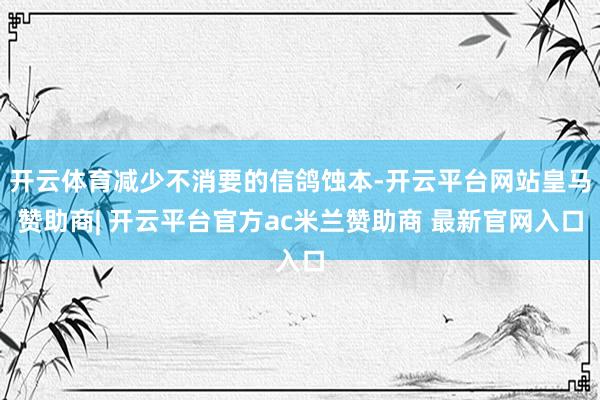 开云体育减少不消要的信鸽蚀本-开云平台网站皇马赞助商| 开云平台官方ac米兰赞助商 最新官网入口入口